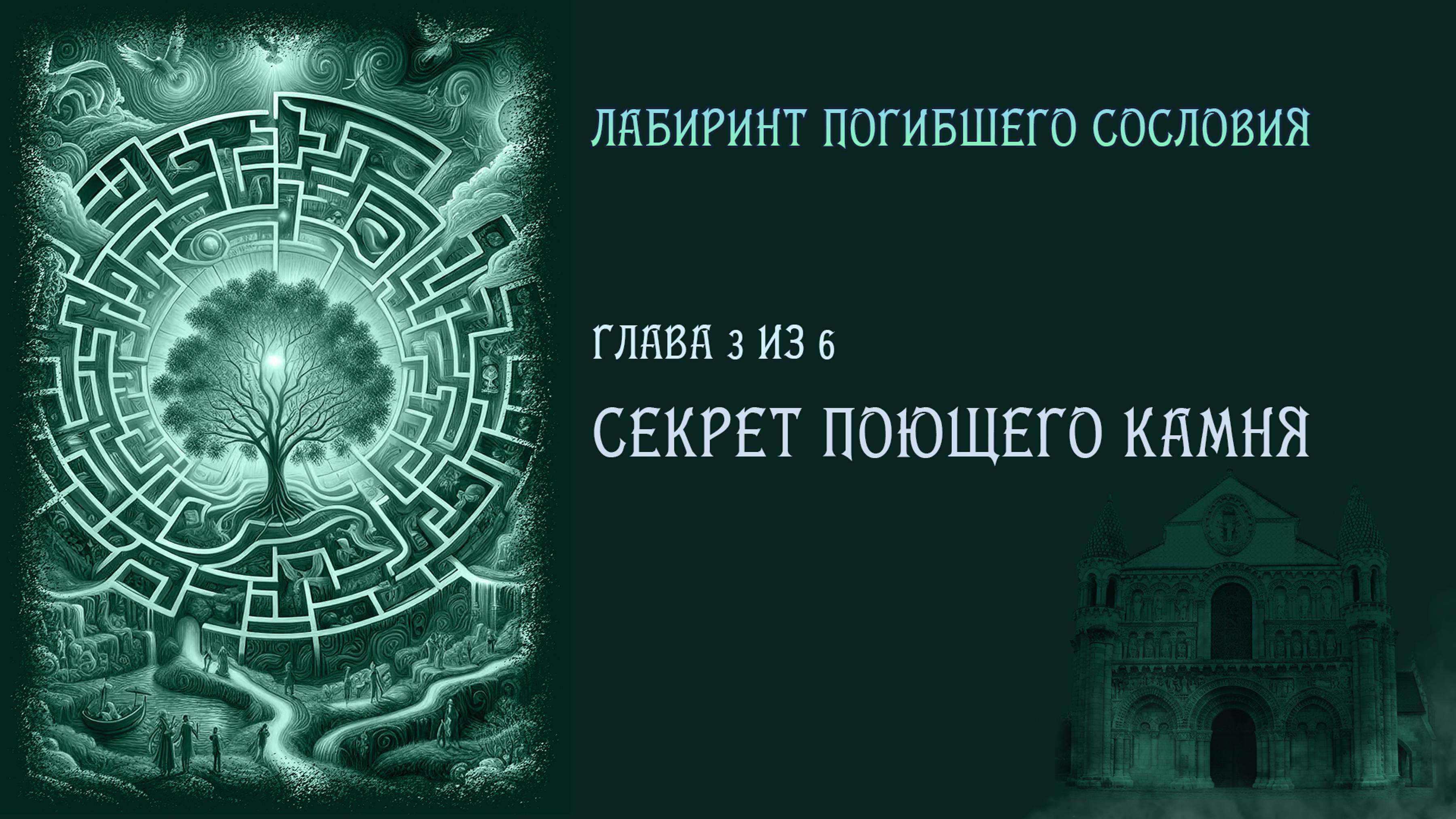 ЛАБИРИНТ ПОГИБШЕГО СОСЛОВИЯ

ГЛАВА 3 ИЗ 6

СЕКРЕТ ПОЮЩЕГО КАМНЯ